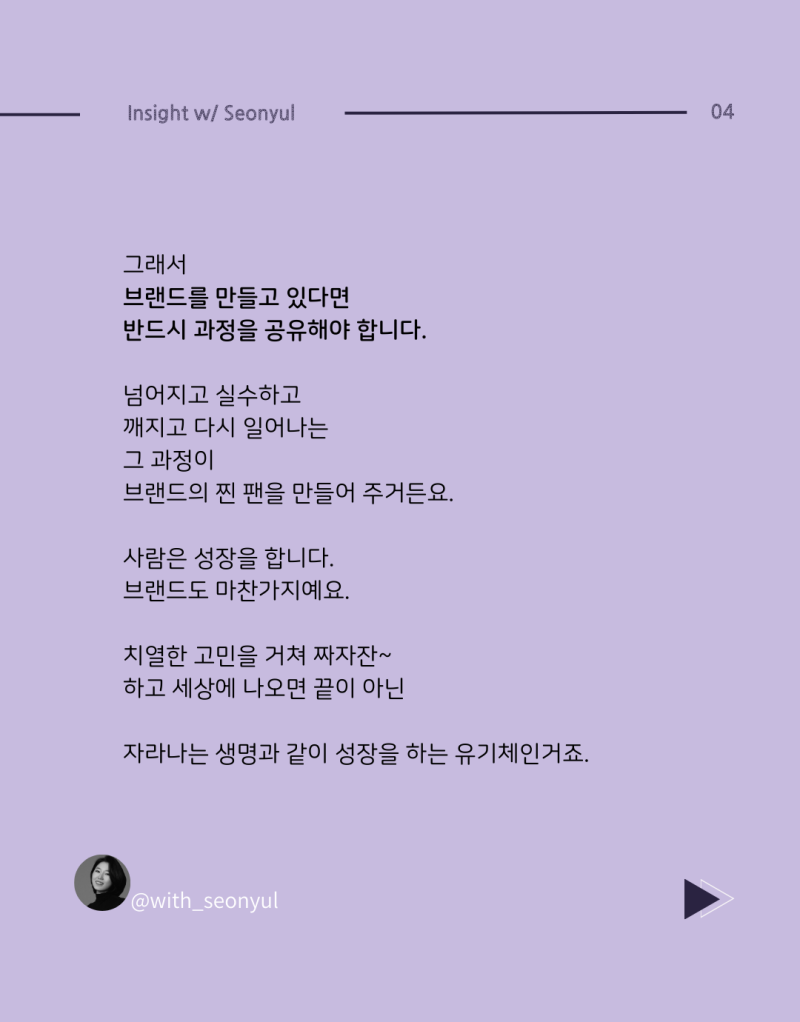 Insight w/ Seonyul

04

그래서
브랜드를 만들고 있다면
반드시 과정을 공유해야 합니다.

넘어지고 실수하고
깨지고 다시 일어나는
그 과정이
브랜드의 찐 팬을 만들어 주거든요.

사람은 성장을 합니다.
브랜드도 마찬가지예요.

치열한 고민을 거쳐 짜자잔~
하고 세상에 나오면 끝이 아닌

자라나는 생명과 같이 성장을 하는 유기체인거죠.

@with_seonyul